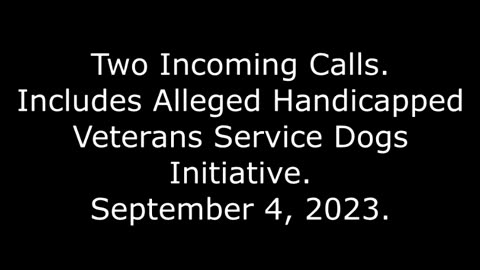 Two Incoming Calls. Includes Alleged Handicapped Veterans Service Dogs Initiative. September 4, 2023.